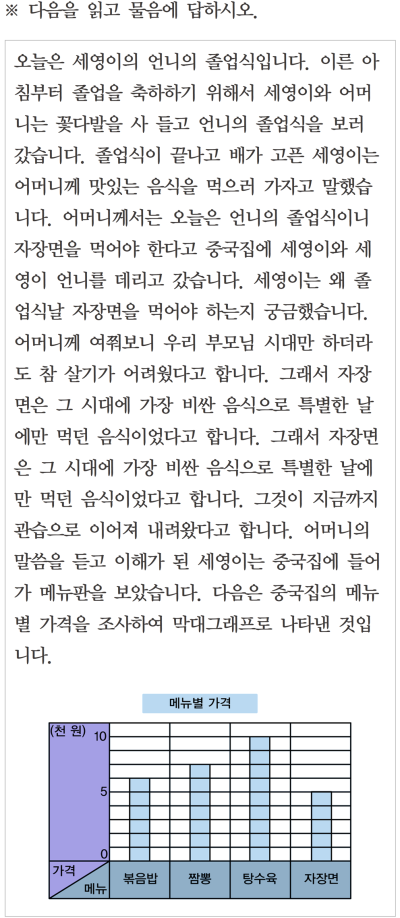 ※ 다음을 읽고 물음에 답하시오.

오늘은 세영이의 언니의 졸업식입니다. 이른 아침부터 졸업을 축하하기 위해서 세영이와 어머니는 꽃다발을 사 들고 언니의 졸업식을 보러 갔습니다. 졸업식이 끝나고 배가 고픈 세영이는 어머니께 맛있는 음식을 먹으러 가자고 말했습니다. 어머니께서는 오늘은 언니의 졸업식이니 자장면을 먹어야 한다고 중국집에 세영이와 세영이 언니를 데리고 갔습니다. 세영이는 왜 졸업식날 자장면을 먹어야 하는지 궁금했습니다. 어머니께 여쭤보니 우리 부모님 시대만 하더라도 참 살기가 어려웠다고 합니다. 그래서 자장면은 그 시대에 가장 비싼 음식으로 특별한 날에만 먹던 음식이었다고 합니다. 그래서 자장면은 그 시대에 가장 비싼 음식으로 특별한 날에만 먹던 음식이었다고 합니다. 그것이 지금까지 관습으로 이어져 내려왔다고 합니다. 어머니의 말씀을 듣고 이해가 된 세영이는 중국집에 들어가 메뉴판을 보았습니다. 다음은 중국집의 메뉴별 가격을 조사하여 막대그래프로 나타낸 것입니다.

메뉴별 가격

(천 원)
10
5
0
가격
메뉴
볶음밥
짬뽕
탕수육
자장면